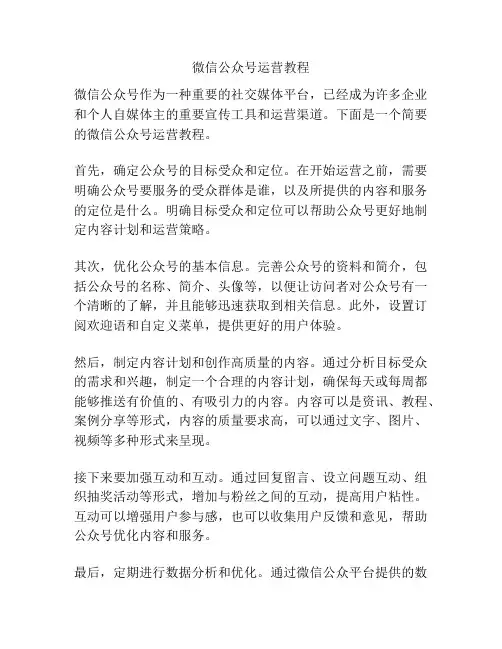 微信公众号运营教程

微信公众号作为一种重要的社交媒体平台，已经成为许多企业和个人自媒体主的重要宣传工具和运营渠道。下面是一个简要的微信公众号运营教程。

首先，确定公众号的目标受众和定位。在开始运营之前，需要明确公众号要服务的受众群体是谁，以及所提供的内容和服务的定位是什么。明确目标受众和定位可以帮助公众号更好地制定内容计划和运营策略。

其次，优化公众号的基本信息。完善公众号的资料和简介，包括公众号的名称、简介、头像等，以便让访问者对公众号有一个清晰的了解，并且能够迅速获取到相关信息。此外，设置订阅欢迎语和自定义菜单，提供更好的用户体验。

然后，制定内容计划和创作高质量的内容。通过分析目标受众的需求和兴趣，制定一个合理的内容计划，确保每天或每周都能够推送有价值的、有吸引力的内容。内容可以是资讯、教程、案例分享等形式，内容的质量要求高，可以通过文字、图片、视频等多种形式来呈现。

接下来要加强互动和互动。通过回复留言、设立问题互动、组织抽奖活动等形式，增加与粉丝之间的互动，提高用户粘性。互动可以增强用户参与感，也可以收集用户反馈和意见，帮助公众号优化内容和服务。

最后，定期进行数据分析和优化。通过微信公众平台提供的数